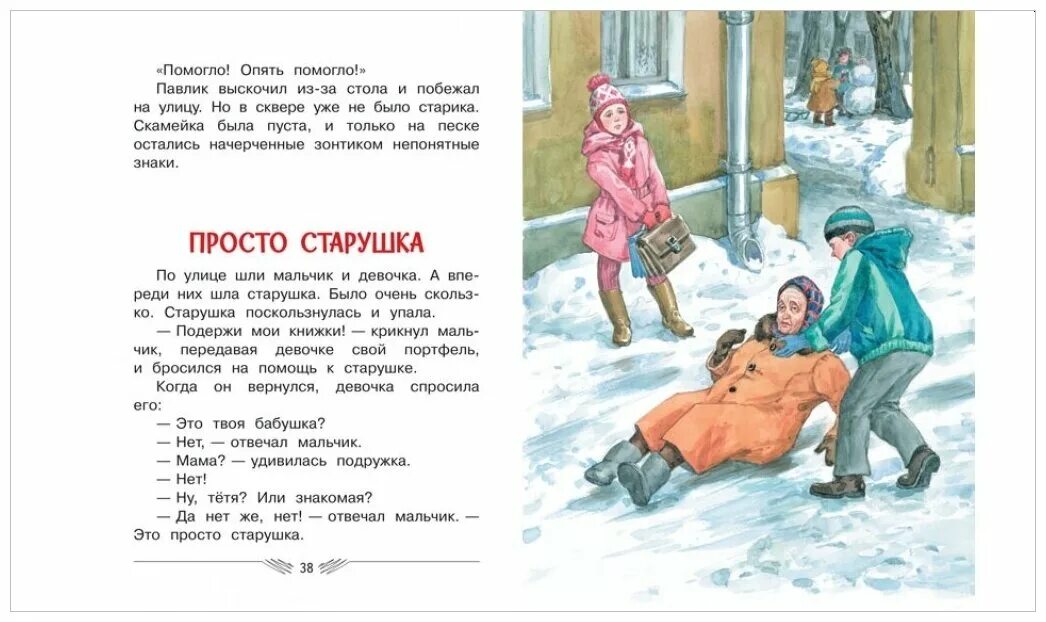 «Помогло! Опять помогло!»

Павлик выскочил из-за стола и побежал на улицу. Но в сквере уже не было старика. Скамейка была пуста, и только на песке остались начерченные зонтиком непонятные знаки.

ПРОСТО СТАРУШКА

По улице шли мальчик и девочка. А впереди них шла старушка. Было очень скользко. Старушка поскользнулась и упала.

— Подержи мои книжки! — крикнул мальчик, передавая девочке свой портфель, и бросился на помощь к старушке.

Когда он вернулся, девочка спросила его:

— Это твоя бабушка?

— Нет, — отвечал мальчик.

— Мама? — удивилась подружка.

— Нет!

— Ну, тётя? Или знакомая?

— Да нет же, нет! — отвечал мальчик. — Это просто старушка.

38